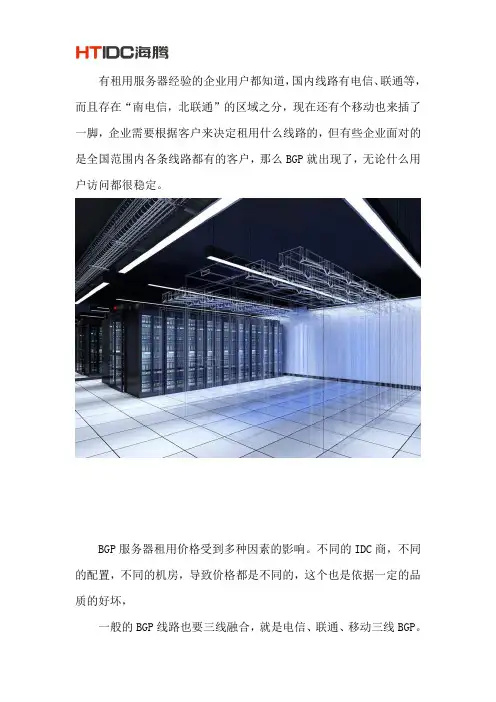 HTIDC海腾

有租用服务器经验的企业用户都知道，国内线路有电信、联通等，而且存在“南电信，北联通”的区域之分，现在还有个移动也来插了一脚，企业需要根据客户来决定租用什么线路的，但有些企业面对的是全国范围内各条线路都有的客户，那么BGP就出现了，无论什么用户访问都很稳定。

BGP服务器租用价格受到多种因素的影响。不同的IDC商，不同的配置，不同的机房，导致价格都是不同的，这个也是依据一定的品质的好坏，

一般的BGP线路也要三线融合，就是电信、联通、移动三线BGP。